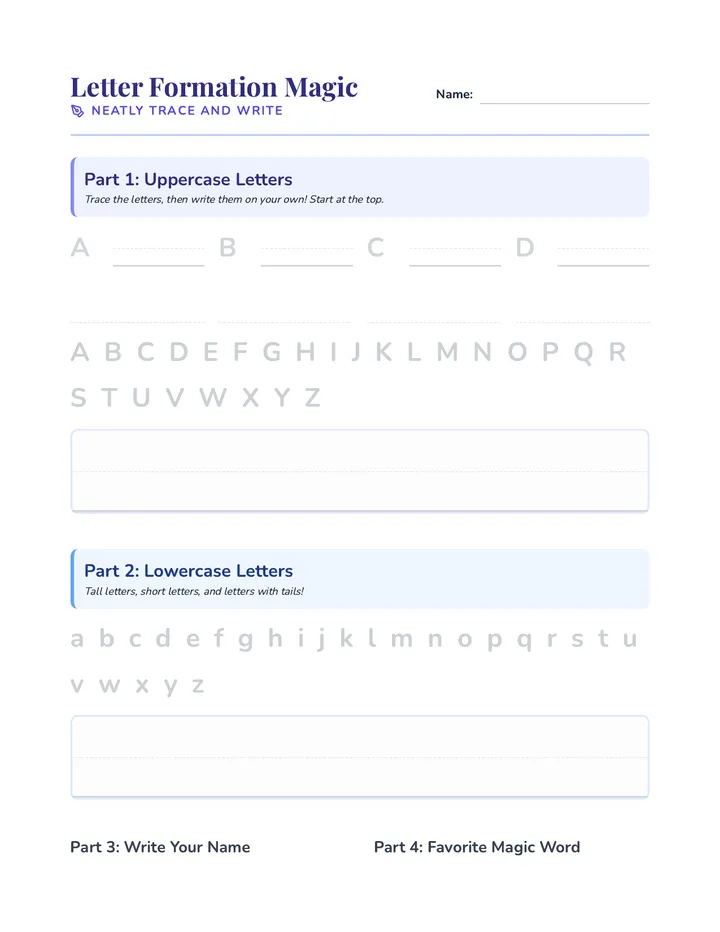 Letter Formation Magic
NEATLY TRACE AND WRITE

Name:

Part 1: Uppercase Letters
Trace the letters, then write them on your own! Start at the top.

A B C D

A B C D E F G H I J K L M N O P Q R
S T U V W X Y Z

Part 2: Lowercase Letters
Tall letters, short letters, and letters with tails!

a b c d e f g h i j k l m n o p q r s t u
v w x y z

Part 3: Write Your Name

Part 4: Favorite Magic Word